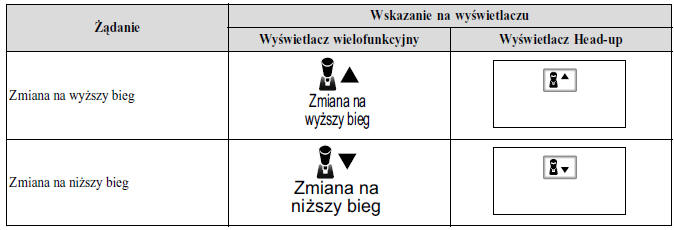 | Żądanie | Wskazanie na wyświetlaczu | |
|---|---|---|
| | Wyświetlacz wielofunkcyjny | Wyświetlacz Head-up |
| Zmiana na wyższy bieg | Zmiana na wyższy bieg | |
| Zmiana na niższy bieg | Zmiana na niższy bieg | |